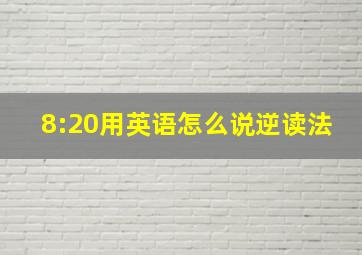 8:20用英语怎么说逆读法